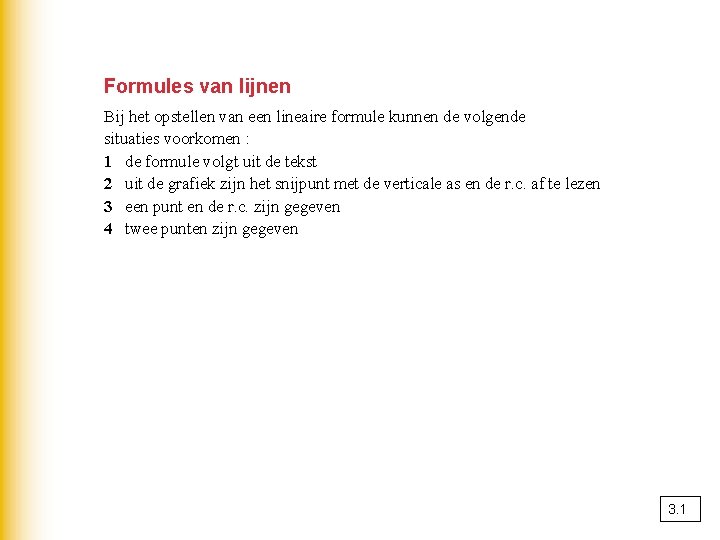 Formules van lijnen

Bij het opstellen van een lineaire formule kunnen de volgende situaties voorkomen :

1 de formule volgt uit de tekst
2 uit de grafiek zijn het snijpunt met de verticale as en de r.c. af te lezen
3 een punt en de r.c. zijn gegeven
4 twee punten zijn gegeven

3.1